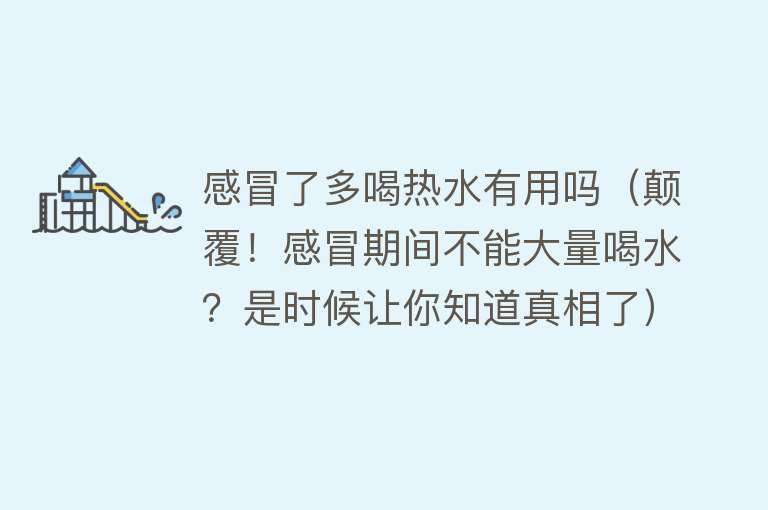 感冒了多喝热水有用吗（颠覆！感冒期间不能大量喝水？是时候让你知道真相了）